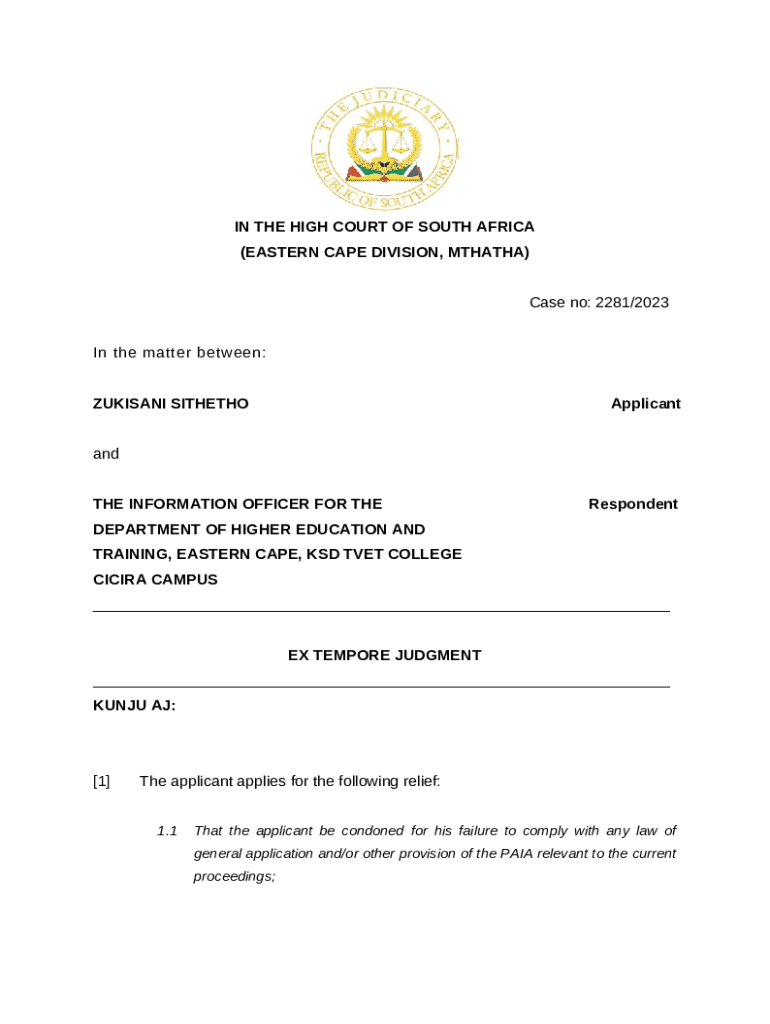 THE JUDICIARY
REPUBLIC OF SOUTH AFRICA

IN THE HIGH COURT OF SOUTH AFRICA
(EASTERN CAPE DIVISION, MTHATHA)

Case no: 2281/2023

In the matter between:

ZUKISANI SITHETHO Applicant

and

THE INFORMATION OFFICER FOR THE DEPARTMENT OF HIGHER EDUCATION AND TRAINING, EASTERN CAPE, KSD TVET COLLEGE CICIRA CAMPUS Respondent

EX TEMPORE JUDGMENT

KUNJU AJ:

[1] The applicant applies for the following relief:

1.1 That the applicant be condoned for his failure to comply with any law of general application and/or other provision of the PAIA relevant to the current proceedings;